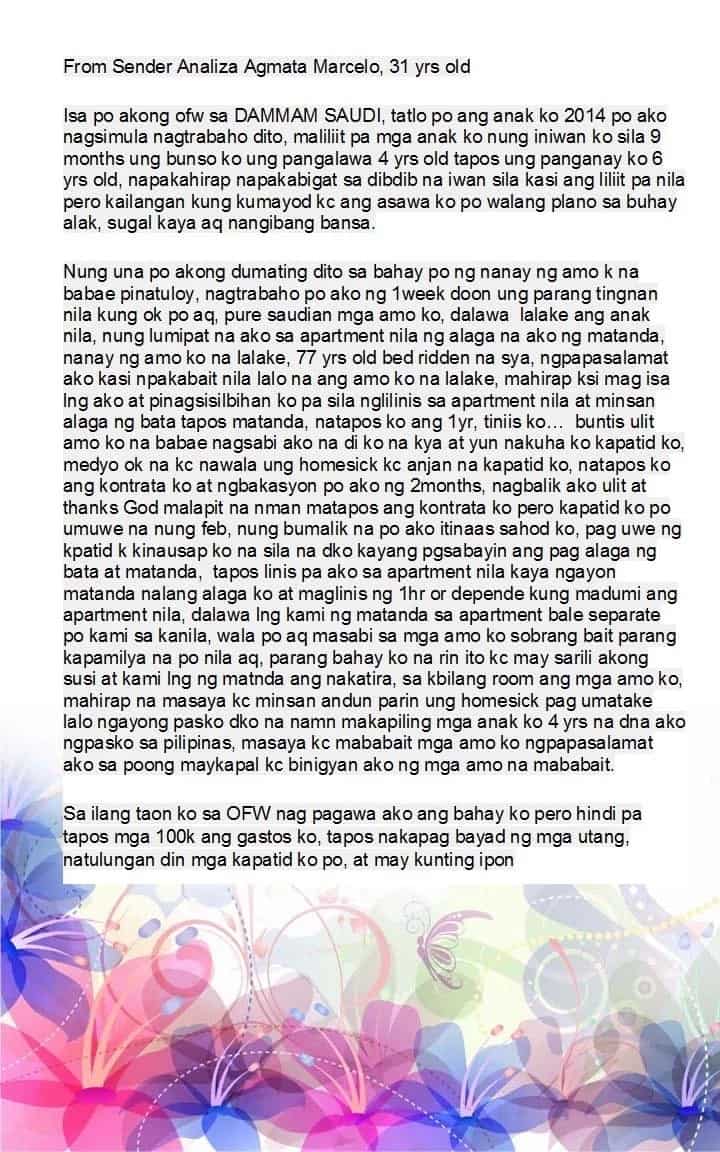 From Sender Analiza Agmata Marcelo, 31 yrs old

Isa po akong ofw sa DAMMAM SAUDI, tatlo po ang anak ko 2014 po ako nagsimula nagtrabaho dito, maliliit pa mga anak ko nung iniwan ko sila 9 months ung bunso ko ung pangalawa 4 yrs old tapos ung panganay ko 6 yrs old, napakahirap napakabigat sa dibdib na iwan sila kasi ang liliit pa nila pero kailangan kung kumayod kc ang asawa ko po walang plano sa buhay alak, sugal kaya aq nangibang bansa.

Nung una po akong dumating dito sa bahay po ng nanay ng amo k na babae pinatuloy, nagtrabaho po ako ng 1week doon ung parang tingnan nila kung ok po aq, pure saudian mga amo ko, dalawa lalake ang anak nila, nung lumipat na ako sa apartment nila ng alaga na ako ng matanda, nanay ng amo ko na lalake, 77 yrs old bed ridden na sya, ngpapasalamat ako kasi npakabait nila lalo na ang amo ko na lalake, mahirap ksi mag isa lng ako at pinagsisilbihan ko pa sila nglilinis sa apartment nila at minsan alaga ng bata tapos matanda, natapos ko ang 1yr, tiniis ko... buntis ulit amo ko na babae nagsabi ako na di ko na kya at yun nakuha ko kapatid ko, medyo ok na kc nawala ung homesick kc anjan na kapatid ko, natapos ko ang kontrata ko at ngbakasyon po ako ng 2months, nagbalik ako ulit at thanks God malapit na nman matapos ang kontrata ko pero kapatid ko po umuwe na nung feb, nung bumalik na po ako itinaas sahod ko, pag uwe ng kpatid k kinausap ko na sila na dko kayang pgsabayin ang pag alaga ng bata at matanda, tapos linis pa ako sa apartment nila kaya ngayon matanda nalang alaga ko at maglinis ng 1hr or depende kung madumi ang apartment nila, dalawa lng kami ng matanda sa apartment bale separate po kami sa kanila, wala po aq masabi sa mga amo ko sobrang bait parang kapamilya na po nila aq, parang bahay ko na rin ito kc may sarili akong susi at kami lng ng matnda ang nakatira, sa kbilang room ang mga amo ko, mahirap na masaya kc minsan andun parin ung homesick pag umatake lalo ngayong pasko dko na namn makapiling mga anak ko 4 yrs na dna ako ngpasko sa pilipinas, masaya kc mababait mga amo ko ngpapasalamat ako sa poong maykapal kc binigyan ako ng mga amo na mababait.

Sa ilang taon ko sa OFW nag pagawa ako ang bahay ko pero hindi pa tapos mga 100k ang gastos ko, tapos nakapag bayad ng mga utang, natulungan din mga kapatid ko po, at may kunting ipon